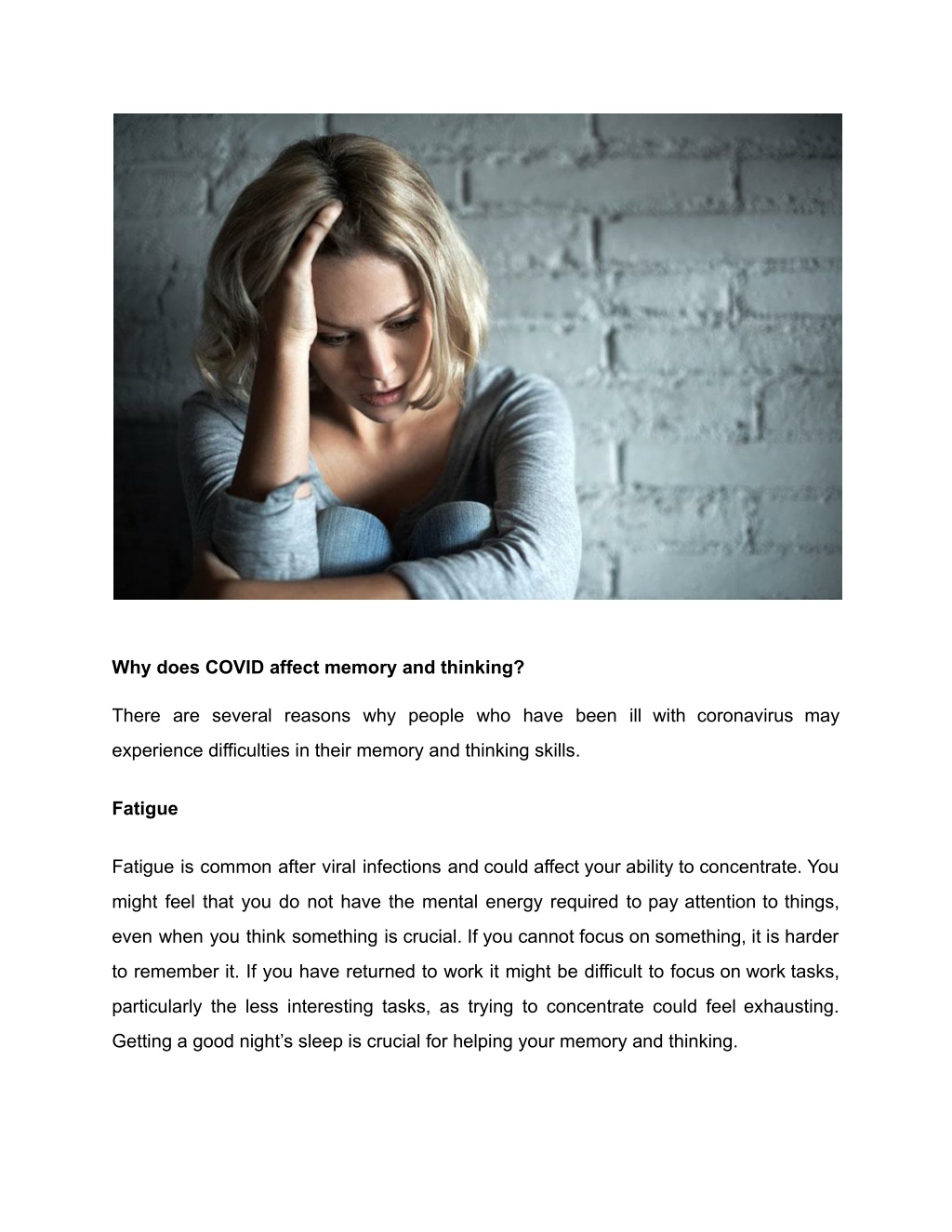 Why does COVID affect memory and thinking?

There are several reasons why people who have been ill with coronavirus may experience difficulties in their memory and thinking skills.

Fatigue

Fatigue is common after viral infections and could affect your ability to concentrate. You might feel that you do not have the mental energy required to pay attention to things, even when you think something is crucial. If you cannot focus on something, it is harder to remember it. If you have returned to work it might be difficult to focus on work tasks, particularly the less interesting tasks, as trying to concentrate could feel exhausting. Getting a good night's sleep is crucial for helping your memory and thinking.